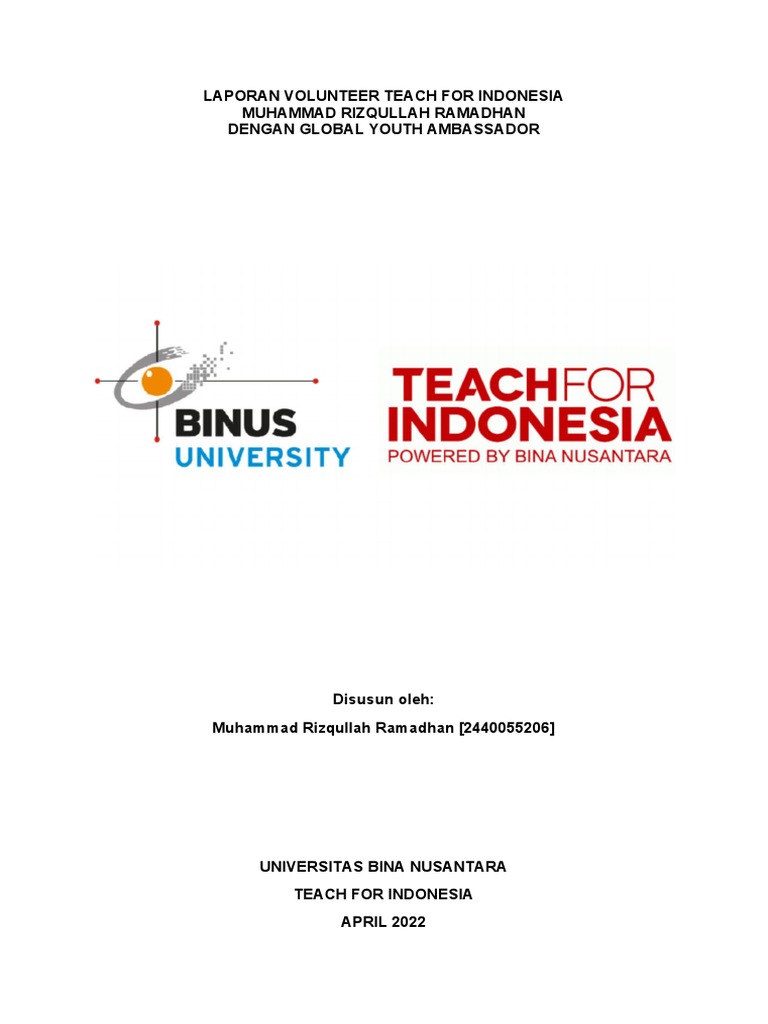 LAPORAN VOLUNTEER TEACH FOR INDONESIA
MUHAMMAD RIZQULLAH RAMADHAN
DENGAN GLOBAL YOUTH AMBASSADOR

BINUS
UNIVERSITY

TEACHFOR
INDONESIA
POWERED BY BINA NUSANTARA

Disusun oleh:

Muhammad Rizqullah Ramadhan [2440055206]

UNIVERSITAS BINA NUSANTARA
TEACH FOR INDONESIA
APRIL 2022